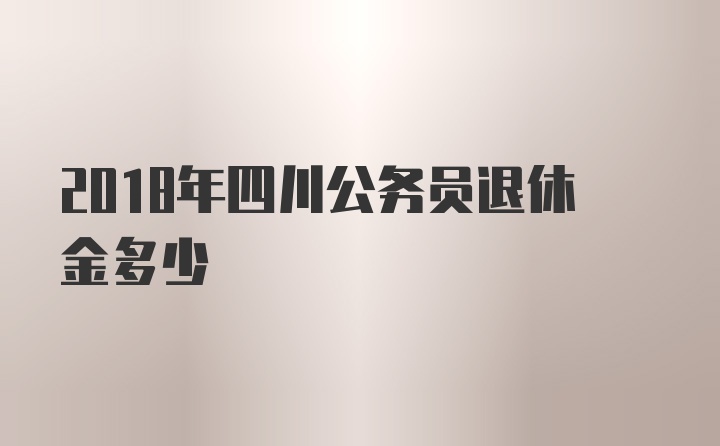 2018年四川公务员退休金多少